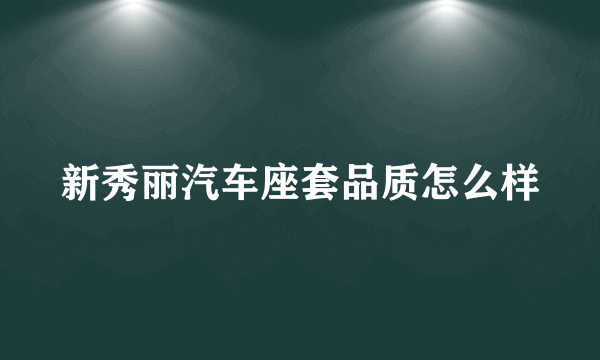 新秀丽汽车座套品质怎么样